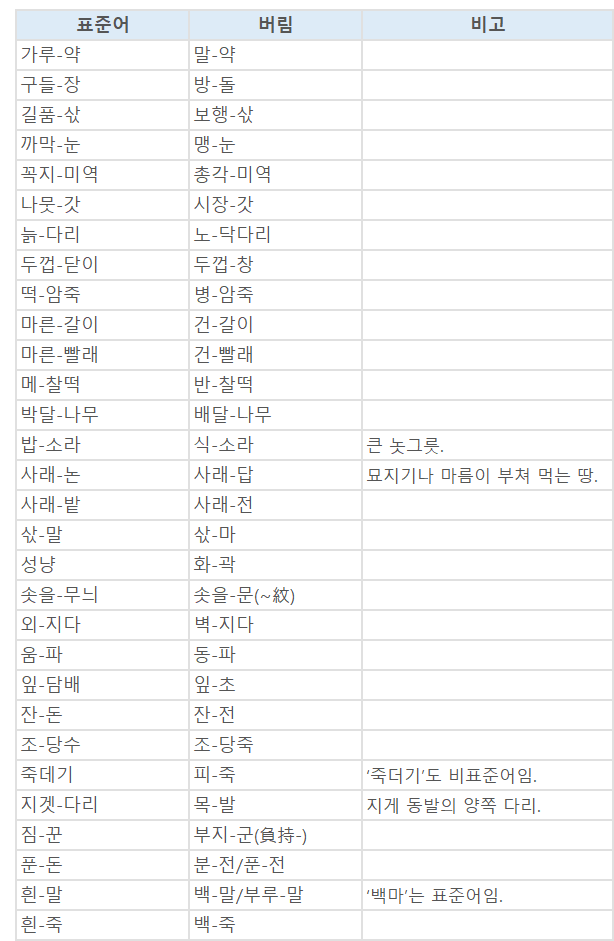 | 표준어 | 버림 | 비고 |
|---|---|---|
| 가루-약 | 말-약 | |
| 구들-장 | 방-돌 | |
| 길품-삯 | 보행-삯 | |
| 까막-눈 | 맹-눈 | |
| 꼭지-미역 | 총각-미역 | |
| 나뭇-갓 | 시장-갓 | |
| 늙-다리 | 노-닥다리 | |
| 두껍-닫이 | 두껍-창 | |
| 떡-암죽 | 병-암죽 | |
| 마른-갈이 | 건-갈이 | |
| 마른-빨래 | 건-빨래 | |
| 메-찰떡 | 반-찰떡 | |
| 박달-나무 | 배달-나무 | |
| 밥-소라 | 식-소라 | 큰 놋그릇. |
| 사래-논 | 사래-답 | 묘지기나 마름이 부쳐 먹는 땅. |
| 사래-밭 | 사래-전 | |
| 삯-말 | 삯-마 | |
| 성냥 | 화-곽 | |
| 솟을-무늬 | 솟을-문(~紋) | |
| 외-지다 | 벽-지다 | |
| 움-파 | 동-파 | |
| 잎-담배 | 잎-초 | |
| 잔-돈 | 잔-전 | |
| 조-당수 | 조-당죽 | |
| 죽데기 | 피-죽 | ‘죽더기’도 비표준어임. |
| 지겟-다리 | 목-발 | 지게 동발의 양쪽 다리. |
| 짐-꾼 | 부지-군(負持-) | |
| 푼-돈 | 분-전/푼-전 | |
| 흰-말 | 백-말/부루-말 | ‘백마’는 표준어임. |
| 흰-죽 | 백-죽 | |